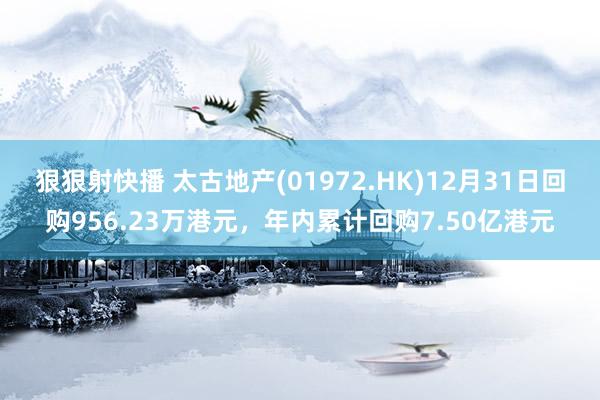 狠狠射快播 太古地产(01972.HK)12月31日回购956.23万港元，年内累计回购7.50亿港元